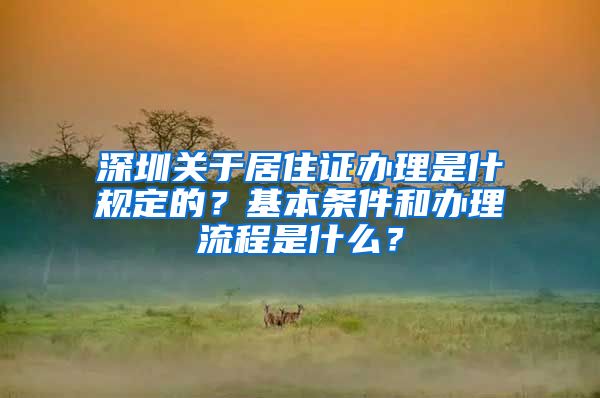 深圳关于居住证办理是什规定的？基本条件和办理流程是什么？